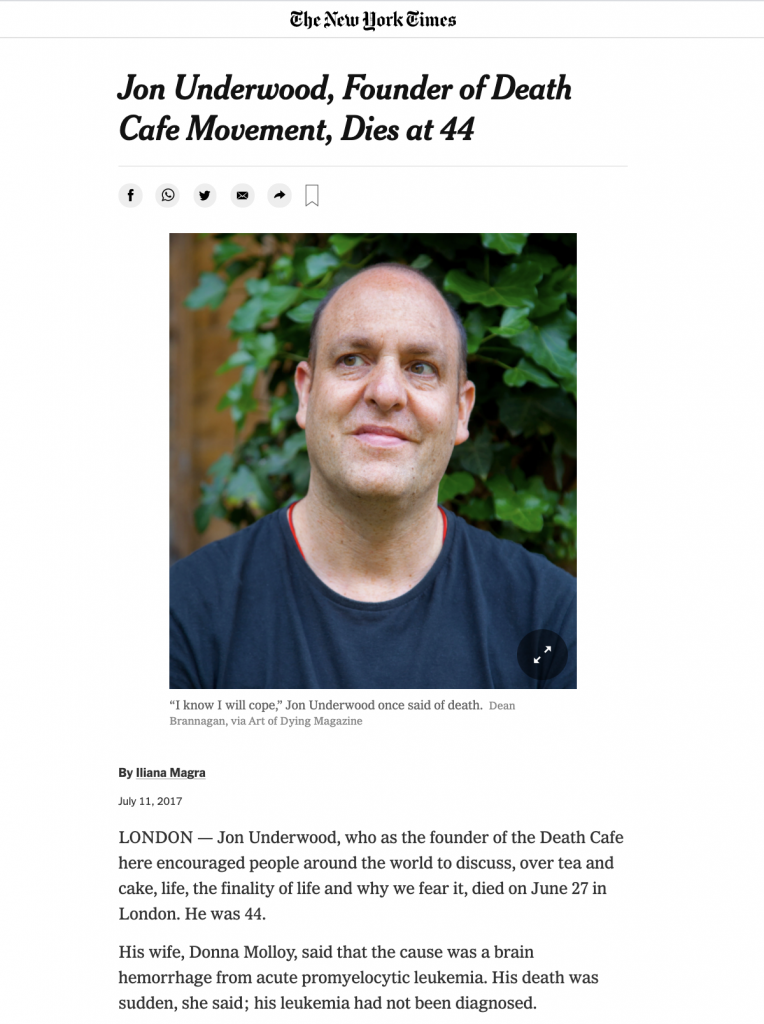 The New York Times

Jon Underwood, Founder of Death Cafe Movement, Dies at 44

“I know I will cope,” Jon Underwood once said of death. Dean Brannagan, via Art of Dying Magazine

By Iliana Magra

July 11, 2017

LONDON — Jon Underwood, who as the founder of the Death Cafe here encouraged people around the world to discuss, over tea and cake, life, the finality of life and why we fear it, died on June 27 in London. He was 44.

His wife, Donna Molloy, said that the cause was a brain hemorrhage from acute promyelocytic leukemia. His death was sudden, she said; his leukemia had not been diagnosed.